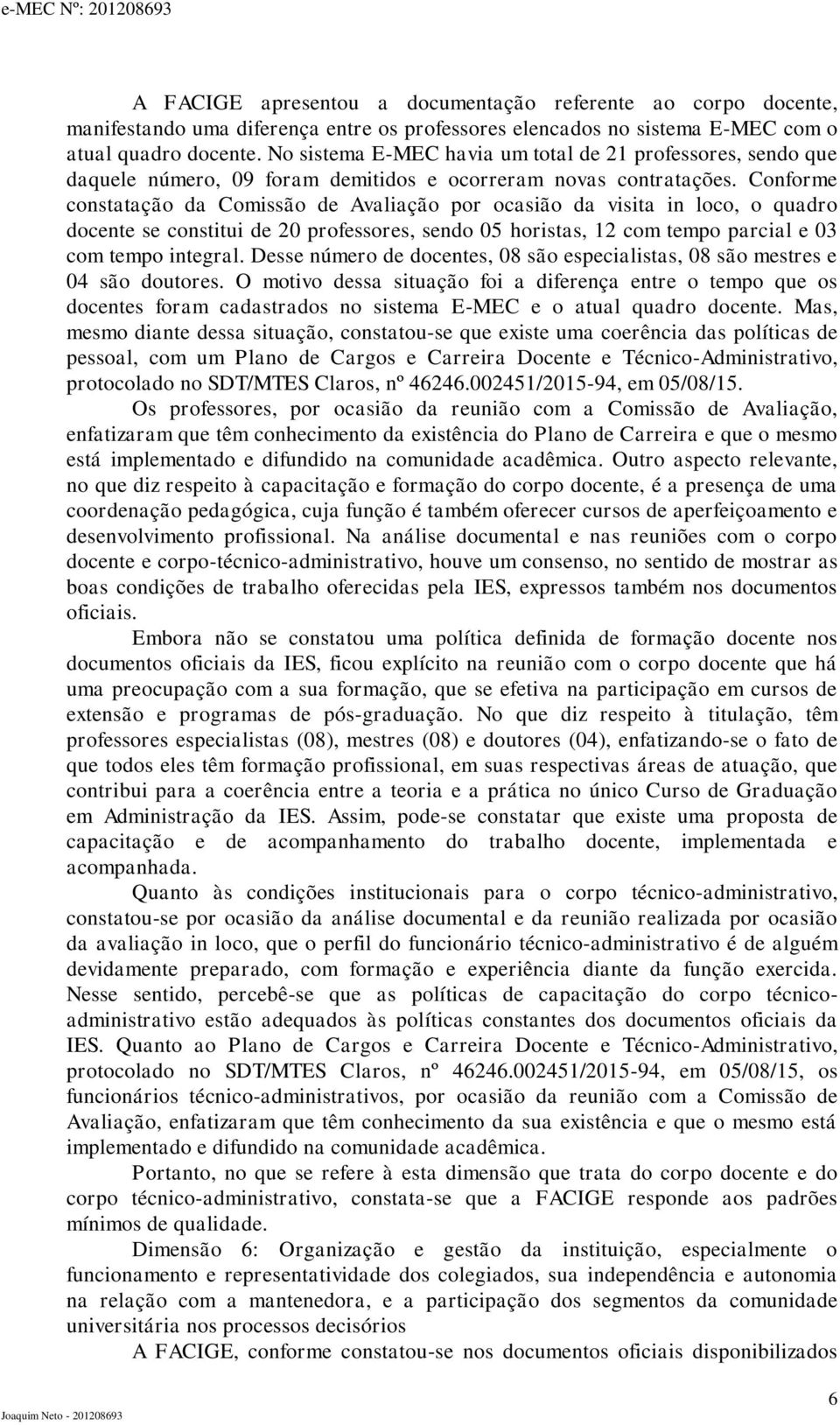 e-MEC Nº: 201208693

A FACIGE apresentou a documentação referente ao corpo docente, manifestando uma diferença entre os professores elencados no sistema E-MEC com o atual quadro docente. No sistema E-MEC havia um total de 21 professores, sendo que daquele número, 09 foram demitidos e ocorreram novas contratações. Conforme constatação da Comissão de Avaliação por ocasião da visita in loco, o quadro docente se constitui de 20 professores, sendo 05 horistas, 12 com tempo parcial e 03 com tempo integral. Desse número de docentes, 08 são especialistas, 08 são mestres e 04 são doutores. O motivo dessa situação foi a diferença entre o tempo que os docentes foram cadastrados no sistema E-MEC e o atual quadro docente. Mas, mesmo diante dessa situação, constatou-se que existe uma coerência das políticas de pessoal, com um Plano de Cargos e Carreira Docente e Técnico-Administrativo, protocolado no SDT/MTES Claros, nº 46246.002451/2015-94, em 05/08/15.

Os professores, por ocasião da reunião com a Comissão de Avaliação, enfatizaram que têm conhecimento da existência do Plano de Carreira e que o mesmo está implementado e difundido na comunidade acadêmica. Outro aspecto relevante, no que diz respeito à capacitação e formação do corpo docente, é a presença de uma coordenação pedagógica, cuja função é também oferecer cursos de aperfeiçoamento e desenvolvimento profissional. Na análise documental e nas reuniões com o corpo docente e corpo-técnico-administrativo, houve um consenso, no sentido de mostrar as boas condições de trabalho oferecidas pela IES, expressos também nos documentos oficiais.

Embora não se constatou uma política definida de formação docente nos documentos oficiais da IES, ficou explícito na reunião com o corpo docente que há uma preocupação com a sua formação, que se efetiva na participação em cursos de extensão e programas de pós-graduação. No que diz respeito à titulação, têm professores especialistas (08), mestres (08) e doutores (04), enfatizando-se o fato de que todos eles têm formação profissional, em suas respectivas áreas de atuação, que contribui para a coerência entre a teoria e a prática no único Curso de Graduação em Administração da IES. Assim, pode-se constatar que existe uma proposta de capacitação e de acompanhamento do trabalho docente, implementada e acompanhada.

Quanto às condições institucionais para o corpo técnico-administrativo, constatou-se por ocasião da análise documental e da reunião realizada por ocasião da avaliação in loco, que o perfil do funcionário técnico-administrativo é de alguém devidamente preparado, com formação e experiência diante da função exercida. Nesse sentido, percebê-se que as políticas de capacitação do corpo técnico-administrativo estão adequados às políticas constantes dos documentos oficiais da IES. Quanto ao Plano de Cargos e Carreira Docente e Técnico-Administrativo, protocolado no SDT/MTES Claros, nº 46246.002451/2015-94, em 05/08/15, os funcionários técnico-administrativos, por ocasião da reunião com a Comissão de Avaliação, enfatizaram que têm conhecimento da sua existência e que o mesmo está implementado e difundido na comunidade acadêmica.

Portanto, no que se refere à esta dimensão que trata do corpo docente e do corpo técnico-administrativo, constata-se que a FACIGE responde aos padrões mínimos de qualidade.

Dimensão 6: Organização e gestão da instituição, especialmente o funcionamento e representatividade dos colegiados, sua independência e autonomia na relação com a mantenedora, e a participação dos segmentos da comunidade universitária nos processos decisórios

A FACIGE, conforme constatou-se nos documentos oficiais disponibilizados

Joaquim Neto - 201208693

6